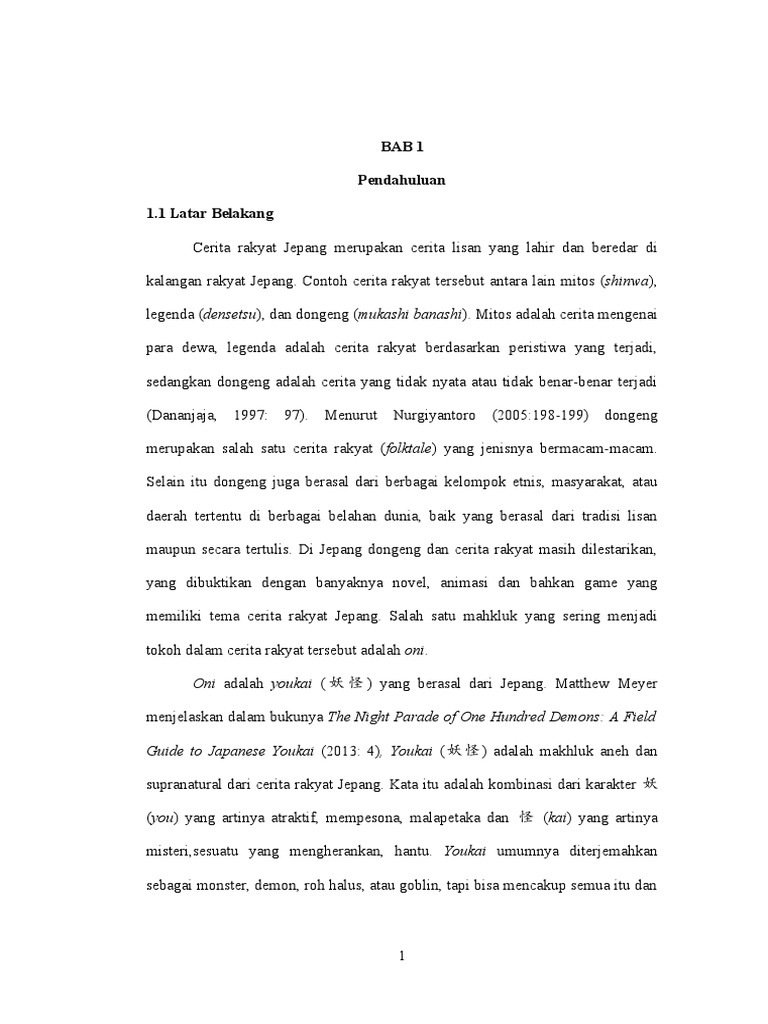 BAB 1

Pendahuluan

1.1 Latar Belakang

Cerita rakyat Jepang merupakan cerita lisan yang lahir dan beredar di kalangan rakyat Jepang. Contoh cerita rakyat tersebut antara lain mitos (shinwa), legenda (densetsu), dan dongeng (mukashi banashi). Mitos adalah cerita mengenai para dewa, legenda adalah cerita rakyat berdasarkan peristiwa yang terjadi, sedangkan dongeng adalah cerita yang tidak nyata atau tidak benar-benar terjadi (Dananjaja, 1997: 97). Menurut Nurgiyantoro (2005:198-199) dongeng merupakan salah satu cerita rakyat (folktale) yang jenisnya bermacam-macam. Selain itu dongeng juga berasal dari berbagai kelompok etnis, masyarakat, atau daerah tertentu di berbagai belahan dunia, baik yang berasal dari tradisi lisan maupun secara tertulis. Di Jepang dongeng dan cerita rakyat masih dilestarikan, yang dibuktikan dengan banyaknya novel, animasi dan bahkan game yang memiliki tema cerita rakyat Jepang. Salah satu mahkluk yang sering menjadi tokoh dalam cerita rakyat tersebut adalah oni.

Oni adalah youkai (妖怪) yang berasal dari Jepang. Matthew Meyer menjelaskan dalam bukunya The Night Parade of One Hundred Demons: A Field Guide to Japanese Youkai (2013: 4), Youkai (妖怪) adalah makhluk aneh dan supranatural dari cerita rakyat Jepang. Kata itu adalah kombinasi dari karakter 妖 (you) yang artinya atraktif, mempesona, malapetaka dan 怪 (kai) yang artinya misteri,sesuatu yang mengherankan, hantu. Youkai umumnya diterjemahkan sebagai monster, demon, roh halus, atau goblin, tapi bisa mencakup semua itu dan

1